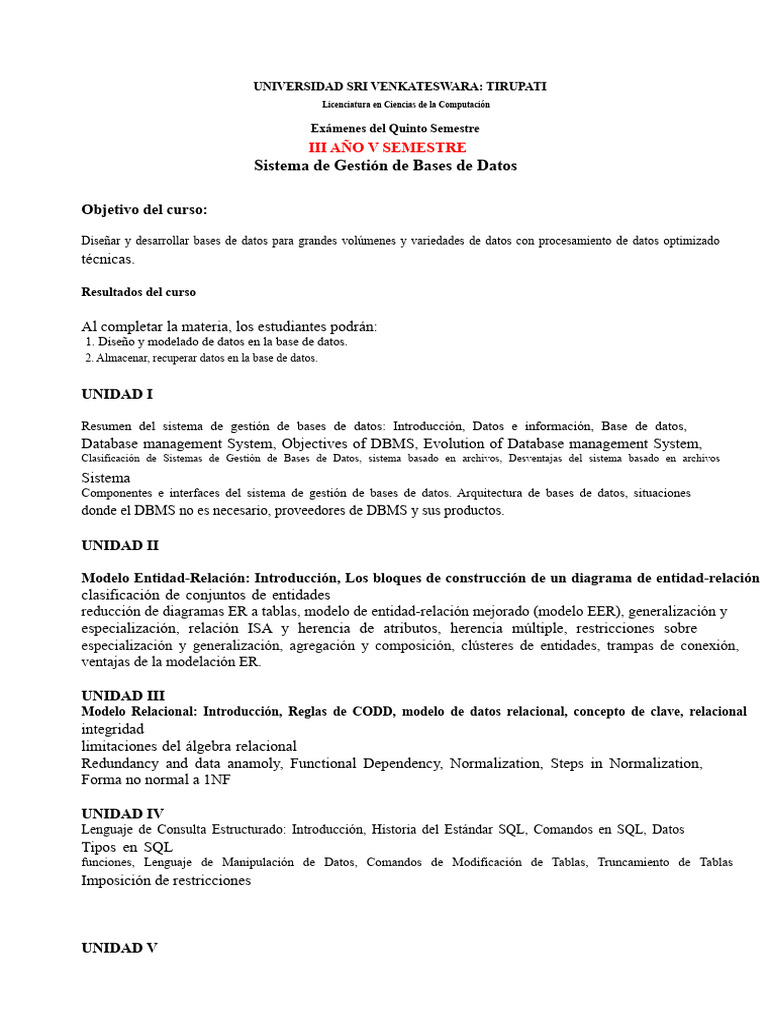 UNIVERSIDAD SRI VENKATESWARA: TIRUPATI

Licenciatura en Ciencias de la Computación

Exámenes del Quinto Semestre

III AÑO V SEMESTRE

Sistema de Gestión de Bases de Datos

Objetivo del curso:

Diseñar y desarrollar bases de datos para grandes volúmenes y variedades de datos con procesamiento de datos optimizado técnicas.

Resultados del curso

Al completar la materia, los estudiantes podrán:
1. Diseño y modelado de datos en la base de datos.
2. Almacenar, recuperar datos en la base de datos.

UNIDAD I

Resumen del sistema de gestión de bases de datos: Introducción, Datos e información, Base de datos, Database management System, Objectives of DBMS, Evolution of Database management System, Clasificación de Sistemas de Gestión de Bases de Datos, sistema basado en archivos, Desventajas del sistema basado en archivos Sistema
Componentes e interfaces del sistema de gestión de bases de datos. Arquitectura de bases de datos, situaciones donde el DBMS no es necesario, proveedores de DBMS y sus productos.

UNIDAD II

Modelo Entidad-Relación: Introducción, Los bloques de construcción de un diagrama de entidad-relación clasificación de conjuntos de entidades
reducción de diagramas ER a tablas, modelo de entidad-relación mejorado (modelo EER), generalización y especialización, relación ISA y herencia de atributos, herencia múltiple, restricciones sobre especialización y generalización, agregación y composición, clústeres de entidades, trampas de conexión, ventajas de la modelación ER.

UNIDAD III
Modelo Relacional: Introducción, Reglas de CODD, modelo de datos relacional, concepto de clave, relacional integridad
limitaciones del álgebra relacional
Redundancy and data anamoly, Functional Dependency, Normalization, Steps in Normalization, Forma no normal a 1NF

UNIDAD IV
Lenguaje de Consulta Estructurado: Introducción, Historia del Estándar SQL, Comandos en SQL, Datos Tipos en SQL
funciones, Lenguaje de Manipulación de Datos, Comandos de Modificación de Tablas, Truncamiento de Tablas Imposición de restricciones

UNIDAD V